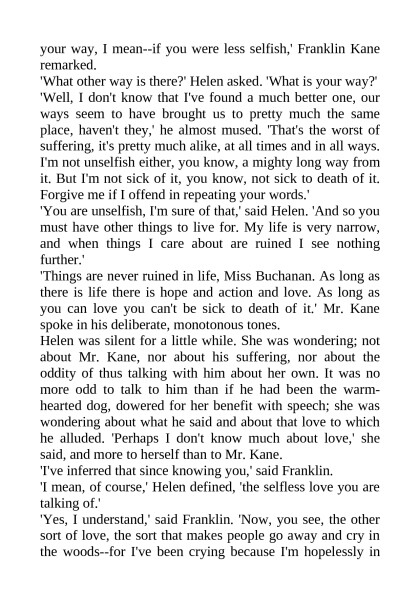 your way, I mean--if you were less selfish,' Franklin Kane remarked.
'What other way is there?' Helen asked. 'What is your way?'
'Well, I don't know that I've found a much better one, our ways seem to have brought us to pretty much the same place, haven't they,' he almost mused. 'That's the worst of suffering, it's pretty much alike, at all times and in all ways. I'm not unselfish either, you know, a mighty long way from it. But I'm not sick of it, you know, not sick to death of it. Forgive me if I offend in repeating your words.'
'You are unselfish, I'm sure of that,' said Helen. 'And so you must have other things to live for. My life is very narrow, and when things I care about are ruined I see nothing further.'
'Things are never ruined in life, Miss Buchanan. As long as there is life there is hope and action and love. As long as you can love you can't be sick to death of it.' Mr. Kane spoke in his deliberate, monotonous tones.
Helen was silent for a little while. She was wondering; not about Mr. Kane, nor about his suffering, nor about the oddity of thus talking with him about her own. It was no more odd to talk to him than if he had been the warm-hearted dog, dowered for her benefit with speech; she was wondering about what he said and about that love to which he alluded. 'Perhaps I don't know much about love,' she said, and more to herself than to Mr. Kane.
'I've inferred that since knowing you,' said Franklin.
'I mean, of course,' Helen defined, 'the selfless love you are talking of.'
'Yes, I understand,' said Franklin. 'Now, you see, the other sort of love, the sort that makes people go away and cry in the woods--for I've been crying because I'm hopelessly in